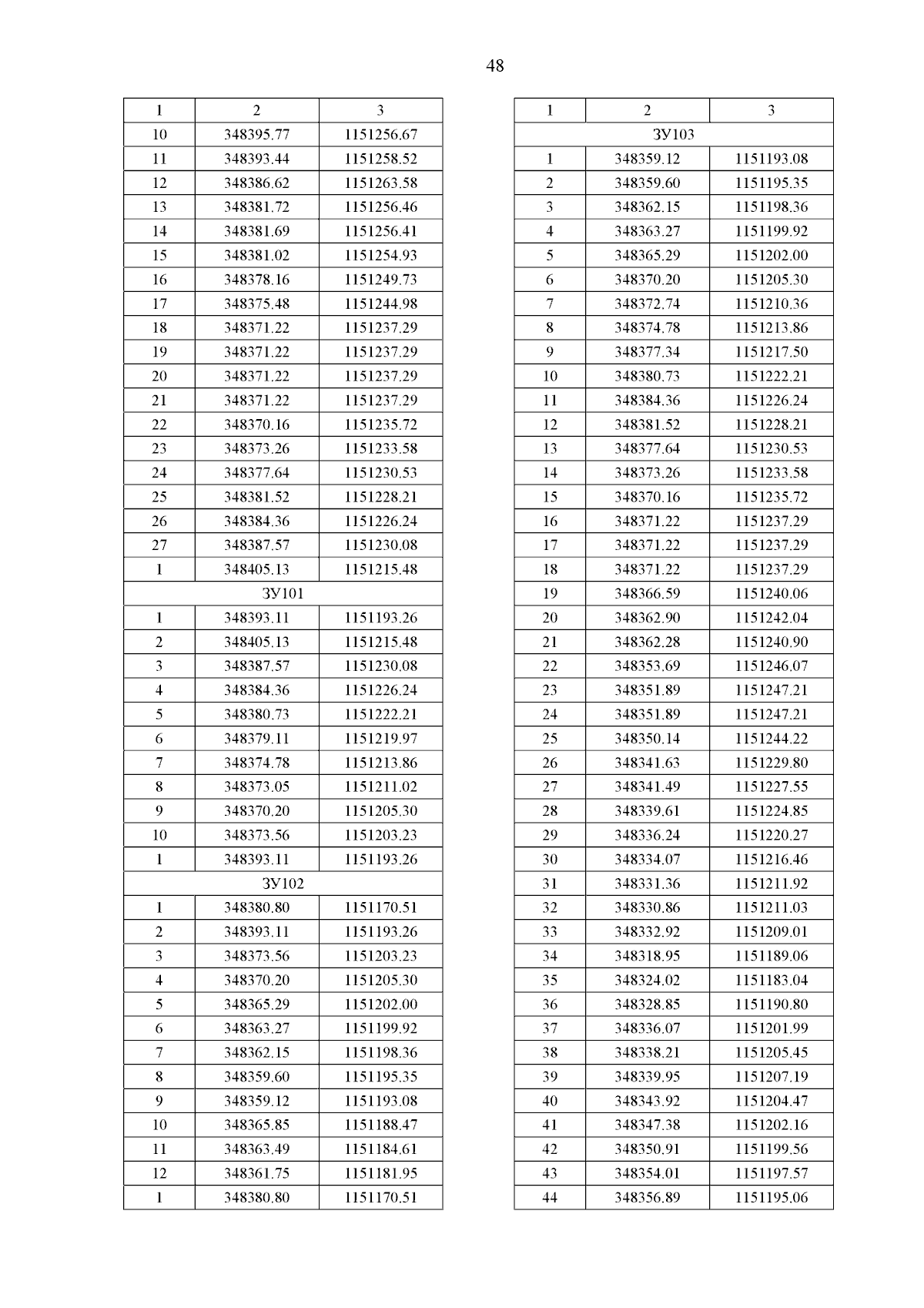 48

| 1 | 2 | 3 |
|---|---|---|
| 10 | 348395.77 | 1151256.67 |
| 11 | 348393.44 | 1151258.52 |
| 12 | 348386.62 | 1151263.58 |
| 13 | 348381.72 | 1151256.46 |
| 14 | 348381.69 | 1151256.41 |
| 15 | 348381.02 | 1151254.93 |
| 16 | 348378.16 | 1151249.73 |
| 17 | 348375.48 | 1151244.98 |
| 18 | 348371.22 | 1151237.29 |
| 19 | 348371.22 | 1151237.29 |
| 20 | 348371.22 | 1151237.29 |
| 21 | 348371.22 | 1151237.29 |
| 22 | 348370.16 | 1151235.72 |
| 23 | 348373.26 | 1151233.58 |
| 24 | 348377.64 | 1151230.53 |
| 25 | 348381.52 | 1151228.21 |
| 26 | 348384.36 | 1151226.24 |
| 27 | 348387.57 | 1151230.08 |
| 1 | 348405.13 | 1151215.48 |
| ЗУ101 | | |
| 1 | 348393.11 | 1151193.26 |
| 2 | 348405.13 | 1151215.48 |
| 3 | 348387.57 | 1151230.08 |
| 4 | 348384.36 | 1151226.24 |
| 5 | 348380.73 | 1151222.21 |
| 6 | 348379.11 | 1151219.97 |
| 7 | 348374.78 | 1151213.86 |
| 8 | 348373.05 | 1151211.02 |
| 9 | 348370.20 | 1151205.30 |
| 10 | 348373.56 | 1151203.23 |
| 1 | 348393.11 | 1151193.26 |
| ЗУ102 | | |
| 1 | 348380.80 | 1151170.51 |
| 2 | 348393.11 | 1151193.26 |
| 3 | 348373.56 | 1151203.23 |
| 4 | 348370.20 | 1151205.30 |
| 5 | 348365.29 | 1151202.00 |
| 6 | 348363.27 | 1151199.92 |
| 7 | 348362.15 | 1151198.36 |
| 8 | 348359.60 | 1151195.35 |
| 9 | 348359.12 | 1151193.08 |
| 10 | 348365.85 | 1151188.47 |
| 11 | 348363.49 | 1151184.61 |
| 12 | 348361.75 | 1151181.95 |
| 1 | 348380.80 | 1151170.51 |

| 1 | 2 | 3 |
|---|---|---|
| ЗУ103 | | |
| 1 | 348359.12 | 1151193.08 |
| 2 | 348359.60 | 1151195.35 |
| 3 | 348362.15 | 1151198.36 |
| 4 | 348363.27 | 1151199.92 |
| 5 | 348365.29 | 1151202.00 |
| 6 | 348370.20 | 1151205.30 |
| 7 | 348372.74 | 1151210.36 |
| 8 | 348374.78 | 1151213.86 |
| 9 | 348377.34 | 1151217.50 |
| 10 | 348380.73 | 1151222.21 |
| 11 | 348384.36 | 1151226.24 |
| 12 | 348381.52 | 1151228.21 |
| 13 | 348377.64 | 1151230.53 |
| 14 | 348373.26 | 1151233.58 |
| 15 | 348370.16 | 1151235.72 |
| 16 | 348371.22 | 1151237.29 |
| 17 | 348371.22 | 1151237.29 |
| 18 | 348371.22 | 1151237.29 |
| 19 | 348366.59 | 1151240.06 |
| 20 | 348362.90 | 1151242.04 |
| 21 | 348362.28 | 1151240.90 |
| 22 | 348353.69 | 1151246.07 |
| 23 | 348351.89 | 1151247.21 |
| 24 | 348351.89 | 1151247.21 |
| 25 | 348350.14 | 1151244.22 |
| 26 | 348341.63 | 1151229.80 |
| 27 | 348341.49 | 1151227.55 |
| 28 | 348339.61 | 1151224.85 |
| 29 | 348336.24 | 1151220.27 |
| 30 | 348334.07 | 1151216.46 |
| 31 | 348331.36 | 1151211.92 |
| 32 | 348330.86 | 1151211.03 |
| 33 | 348332.92 | 1151209.01 |
| 34 | 348318.95 | 1151189.06 |
| 35 | 348324.02 | 1151183.04 |
| 36 | 348328.85 | 1151190.80 |
| 37 | 348336.07 | 1151201.99 |
| 38 | 348338.21 | 1151205.45 |
| 39 | 348339.95 | 1151207.19 |
| 40 | 348343.92 | 1151204.47 |
| 41 | 348347.38 | 1151202.16 |
| 42 | 348350.91 | 1151199.56 |
| 43 | 348354.01 | 1151197.57 |
| 44 | 348356.89 | 1151195.06 |